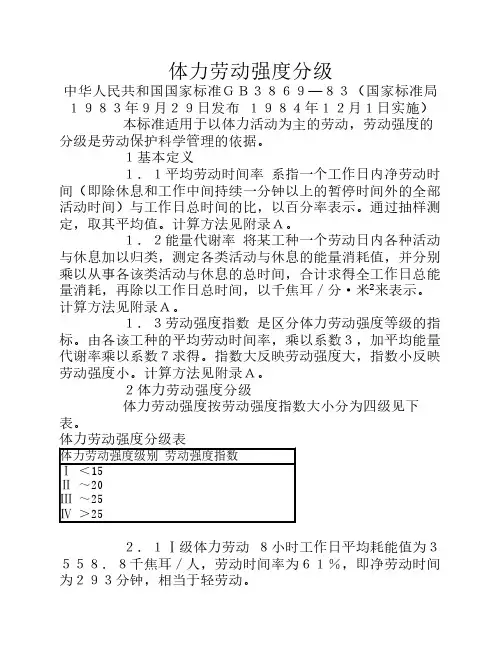 体力劳动强度分级

中华人民共和国国家标准ＧＢ３８６９—８３（国家标准局１９８３年9月２9日发布 １９８４年１２月１日实施）

本标准适用于以体力活动为主的劳动，劳动强度的分级是劳动保护科学管理的依据。

１基本定义

１．１平均劳动时间率 系指一个工作日内净劳动时间（即除休息和工作中间持续一分钟以上的暂停时间外的全部活动时间）与工作日总时间的比，以百分率表示。通过抽样测定，取其平均值。计算方法见附录Ａ。

１．２能量代谢率 将某工种一个劳动日内各种活动与休息加以归类，测定各类活动与休息的能量消耗值，并分别乘以从事各该类活动与休息的总时间，合计求得全工作日总能量消耗，再除以工作日总时间，以千焦耳／分·米$^2$来表示。计算方法见附录Ａ。

１．３劳动强度指数 是区分体力劳动强度等级的指标。由各该工种的平均劳动时间率，乘以系数３，加平均能量代谢率乘以系数７求得。指数大反映劳动强度大，指数小反映劳动强度小。计算方法见附录Ａ。

２体力劳动强度分级

体力劳动强度按劳动强度指数大小分为四级见下表。

体力劳动强度分级表

| 体力劳动强度级别 劳动强度指数 |
|---|
| Ⅰ ＜15 |
| Ⅱ ～20 |
| Ⅲ ～25 |
| Ⅳ ＞25 |

２．１Ⅰ级体力劳动 8小时工作日平均耗能值为３５５８．８千焦耳／人，劳动时间率为６１％，即净劳动时间为２９３分钟，相当于轻劳动。